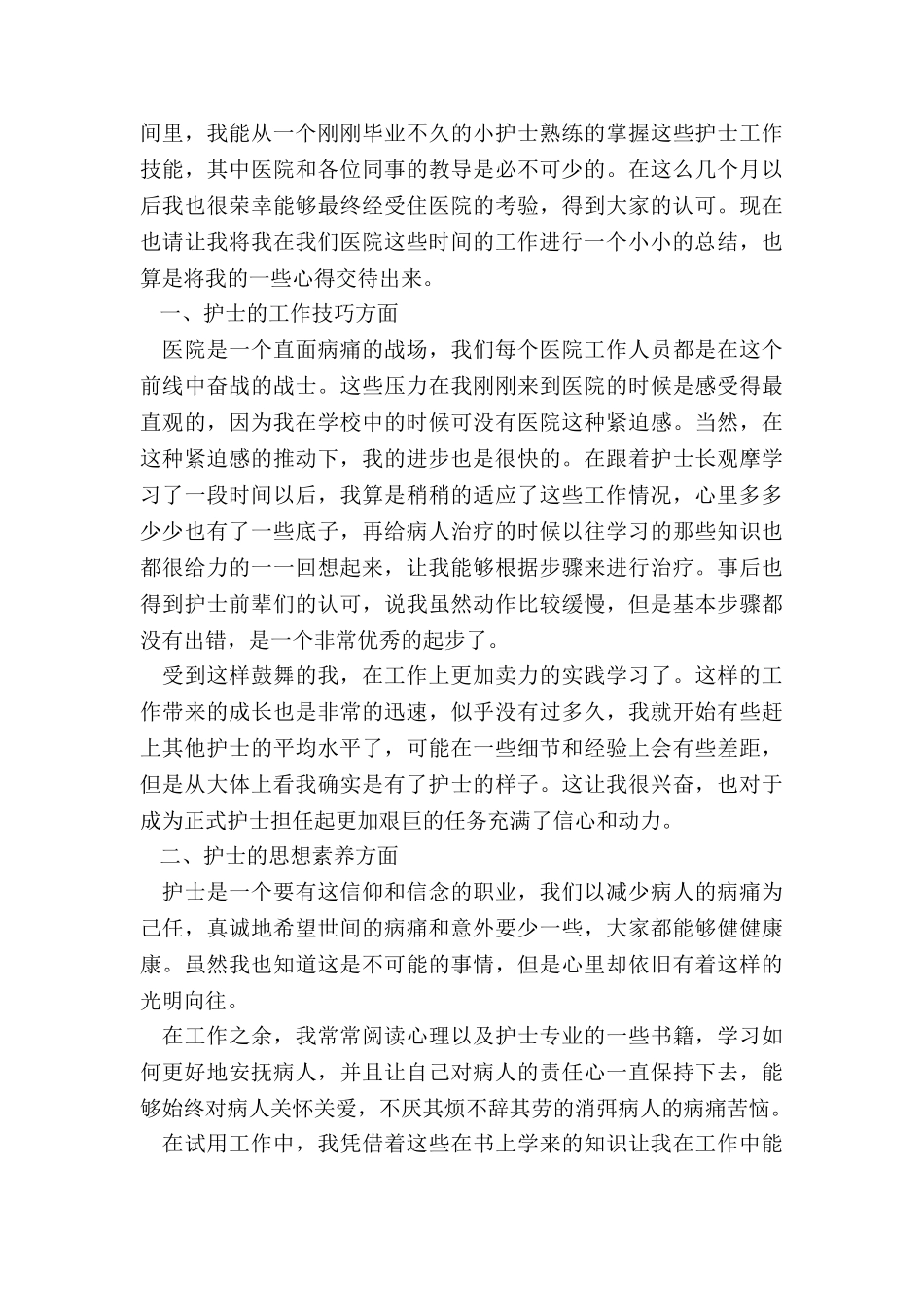 间里，我能从一个刚刚毕业不久的小护士熟练的掌握这些护士工作技能，其中医院和各位同事的教导是必不可少的。在这么几个月以后我也很荣幸能够最终经受住医院的考验，得到大家的认可。现在也请让我将我在我们医院这些时间的工作进行一个小小的总结，也算是将我的一些心得交待出来。

一、护士的工作技巧方面

医院是一个直面病痛的战场，我们每个医院工作人员都是在这个前线中奋战的战士。这些压力在我刚刚来到医院的时候是感受得最直观的，因为我在学校中的时候可没有医院这种紧迫感。当然，在这种紧迫感的推动下，我的进步也是很快的。在跟着护士长观摩学习了一段时间以后，我算是稍稍的适应了这些工作情况，心里多多少少也有了一些底子，再给病人治疗的时候以往学习的那些知识也都很给力的一一回想起来，让我能够根据步骤来进行治疗。事后也得到护士前辈们的认可，说我虽然动作比较缓慢，但是基本步骤都没有出错，是一个非常优秀的起步了。

受到这样鼓舞的我，在工作上更加卖力的实践学习了。这样的工作带来的成长也是非常的迅速，似乎没有过多久，我就开始有些赶上其他护士的平均水平了，可能在一些细节和经验上会有些差距，但是从大体上看我确实是有了护士的样子。这让我很兴奋，也对于成为正式护士担任起更加艰巨的任务充满了信心和动力。

二、护士的思想素养方面

护士是一个要有这信仰和信念的职业，我们以减少病人的病痛为己任，真诚地希望世间的病痛和意外要少一些，大家都能够健健康康。虽然我也知道这是不可能的事情，但是心里却依旧有着这样的光明向往。

在工作之余，我常常阅读心理以及护士专业的一些书籍，学习如何更好地安抚病人，并且让自己对病人的责任心一直保持下去，能够始终对病人关怀关爱，不厌其烦不辞其劳的消弭病人的病痛苦恼。

在试用工作中，我凭借着这些在书上学来的知识让我在工作中能